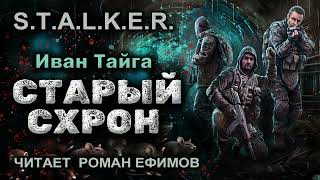 S.T.A.L.K.E.R.

Иван Тайга

СТАРЫЙ СХРОН

ЧИТАЕТ РОМАН ЕФИМОВ